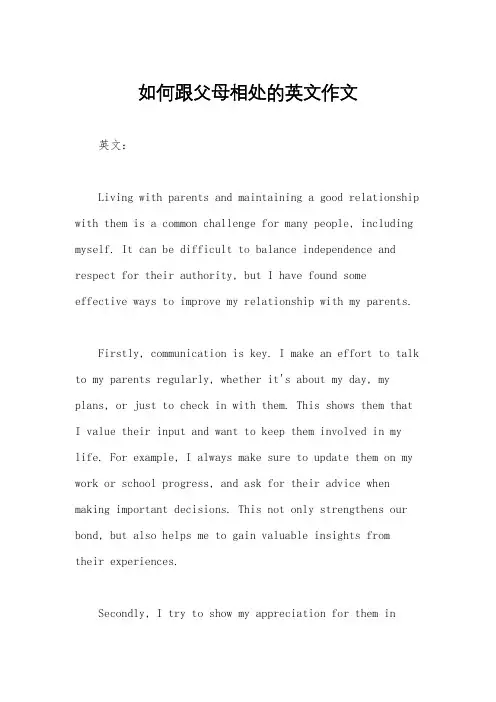 如何跟父母相处的英文作文

英文：

Living with parents and maintaining a good relationship with them is a common challenge for many people, including myself. It can be difficult to balance independence and respect for their authority, but I have found some effective ways to improve my relationship with my parents.

Firstly, communication is key. I make an effort to talk to my parents regularly, whether it's about my day, my plans, or just to check in with them. This shows them that I value their input and want to keep them involved in my life. For example, I always make sure to update them on my work or school progress, and ask for their advice when making important decisions. This not only strengthens our bond, but also helps me to gain valuable insights from their experiences.

Secondly, I try to show my appreciation for them in